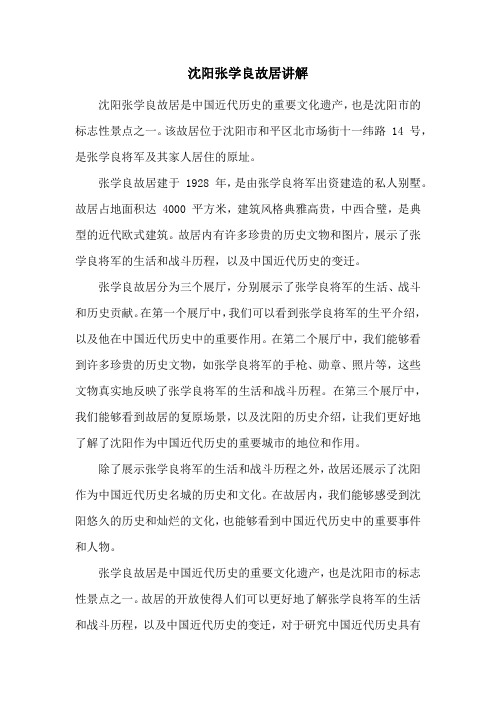 沈阳张学良故居讲解

沈阳张学良故居是中国近代历史的重要文化遗产，也是沈阳市的标志性景点之一。该故居位于沈阳市和平区北市场街十一纬路 14 号，是张学良将军及其家人居住的原址。

张学良故居建于 1928 年，是由张学良将军出资建造的私人别墅。故居占地面积达 4000 平方米，建筑风格典雅高贵，中西合璧，是典型的近代欧式建筑。故居内有许多珍贵的历史文物和图片，展示了张学良将军的生活和战斗历程，以及中国近代历史的变迁。

张学良故居分为三个展厅，分别展示了张学良将军的生活、战斗和历史贡献。在第一个展厅中，我们可以看到张学良将军的生平介绍，以及他在中国近代历史中的重要作用。在第二个展厅中，我们能够看到许多珍贵的历史文物，如张学良将军的手枪、勋章、照片等，这些文物真实地反映了张学良将军的生活和战斗历程。在第三个展厅中，我们能够看到故居的复原场景，以及沈阳的历史介绍，让我们更好地了解了沈阳作为中国近代历史的重要城市的地位和作用。

除了展示张学良将军的生活和战斗历程之外，故居还展示了沈阳作为中国近代历史名城的历史和文化。在故居内，我们能够感受到沈阳悠久的历史和灿烂的文化，也能够看到中国近代历史中的重要事件和人物。

张学良故居是中国近代历史的重要文化遗产，也是沈阳市的标志性景点之一。故居的开放使得人们可以更好地了解张学良将军的生活和战斗历程，以及中国近代历史的变迁，对于研究中国近代历史具有